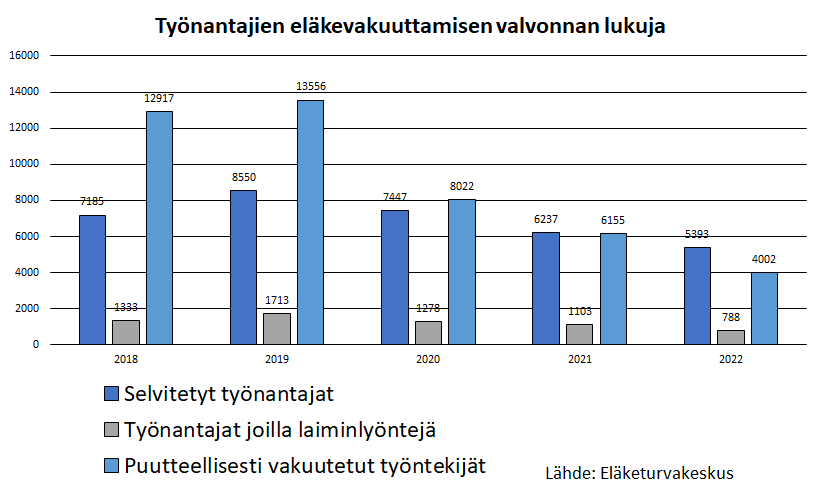 Työnantajien eläkevakuuttamisen valvonnan lukuja

16000
14000
12000
10000
8000
6000
4000
2000
0

7185
1333
12917
8550
1713
13556
7447
1278
8022
6237
1103
6155
5393
788
4002

2018
2019
2020
2021
2022

Selvitetyt työnantajat
Työnantajat joilla laiminlyöntejä
Puutteellisesti vakuutetut työntekijät

Lähde: Eläketurvakeskus